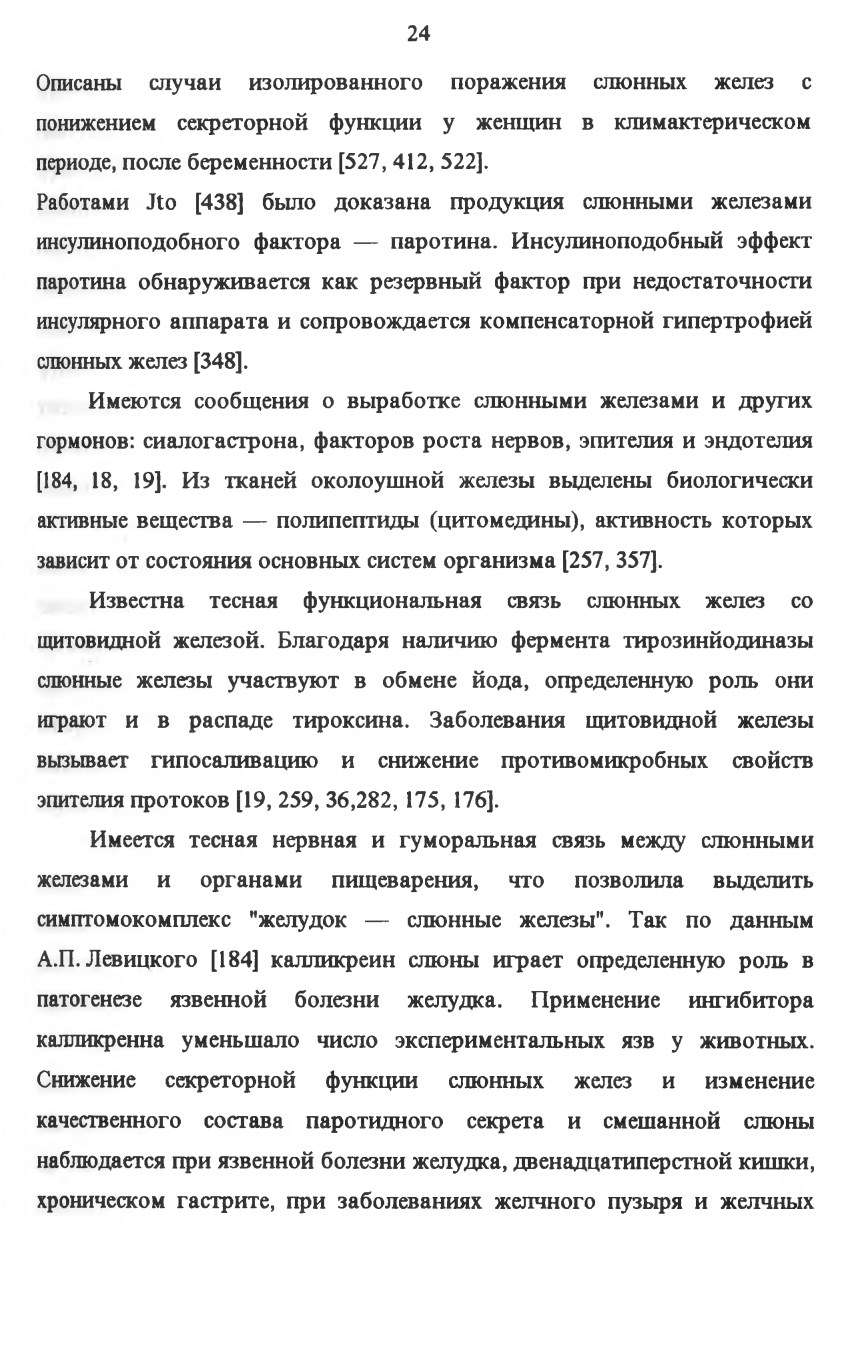 24

Описаны случаи изолированного поражения слюнных желез с понижением секреторной функции у женщин в климактерическом периоде, после беременности [527, 412, 522].

Работами Jto [438] было доказана продукция слюнными железами инсулиноподобного фактора — паротина. Инсулиноподобный эффект паротина обнаруживается как резервный фактор при недостаточности инсулярного аппарата и сопровождается компенсаторной гипертрофией слюнных желез [348].

Имеются сообщения о выработке слюнными железами и других гормонов: сиалогастрона, факторов роста нервов, эпителия и эндотелия [184, 18, 19]. Из тканей околоушной железы выделены биологически активные вещества — полипептиды (цитомедины), активность которых зависит от состояния основных систем организма [257, 357].

Известна тесная функциональная связь слюнных желез со щитовидной железой. Благодаря наличию фермента тирозинйодиназы слюнные железы участвуют в обмене йода, определенную роль они играют и в распаде тироксина. Заболевания щитовидной железы вызывает гипосаливацию и снижение противомикробных свойств эпителия протоков [19, 259, 36,282, 175, 176].

Имеется тесная нервная и гуморальная связь между слюнными железами и органами пищеварения, что позволила выделить симптомокомплекс "желудок — слюнные железы". Так по данным А.П. Левицкого [184] калликреин слюны играет определенную роль в патогенезе язвенной болезни желудка. Применение ингибитора калликренна уменьшало число экспериментальных язв у животных. Снижение секреторной функции слюнных желез и изменение качественного состава паротидного секрета и смешанной слюны наблюдается при язвенной болезни желудка, двенадцатиперстной кишки, хроническом гастрите, при заболеваниях желчного пузыря и желчных